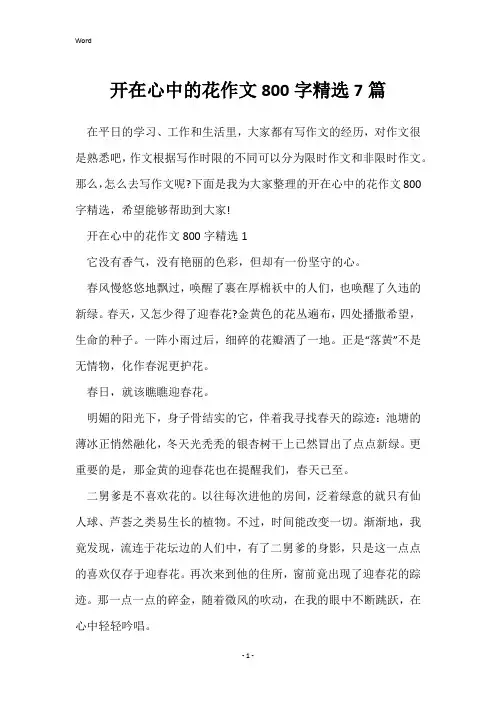 Word

开在心中的花作文 800 字精选 7 篇

在平日的学习、工作和生活里，大家都有写作文的经历，对作文很是熟悉吧，作文根据写作时限的不同可以分为限时作文和非限时作文。那么，怎么去写作文呢?下面是我为大家整理的开在心中的花作文 800 字精选，希望能够帮助到大家!

开在心中的花作文 800 字精选 1

它没有香气，没有艳丽的色彩，但却有一份坚守的心。

春风慢悠悠地飘过，唤醒了裹在厚棉袄中的人们，也唤醒了久违的新绿。春天，又怎少得了迎春花?金黄色的花丛遍布，四处播撒希望，生命的种子。一阵小雨过后，细碎的花瓣洒了一地。正是“落黄”不是无情物，化作春泥更护花。

春日，就该瞧瞧迎春花。

明媚的阳光下，身子骨结实的它，伴着我寻找春天的踪迹：池塘的薄冰正悄然融化，冬天光秃秃的银杏树干上已然冒出了点点新绿。更重要的是，那金黄的迎春花也在提醒我们，春天已至。

二舅爹是不喜欢花的。以往每次进他的房间，泛着绿意的就只有仙人球、芦荟之类易生长的植物。不过，时间能改变一切。渐渐地，我竟发现，流连于花坛边的人们中，有了二舅爹的身影，只是这一点点的喜欢仅存于迎春花。再次来到他的住所，窗前竟出现了迎春花的踪迹。那一点一点的碎金，随着微风的吹动，在我的眼中不断跳跃，在心中轻轻吟唱。

- 1 -